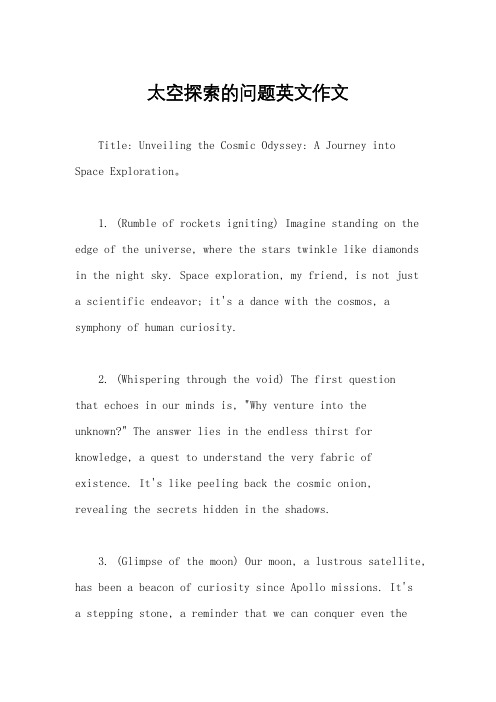 太空探索的问题英文作文

Title: Unveiling the Cosmic Odyssey: A Journey into Space Exploration。

1. (Rumble of rockets igniting) Imagine standing on the edge of the universe, where the stars twinkle like diamonds in the night sky. Space exploration, my friend, is not just a scientific endeavor; it's a dance with the cosmos, a symphony of human curiosity.

2. (Whispering through the void) The first question that echoes in our minds is, "Why venture into the unknown?" The answer lies in the endless thirst for knowledge, a quest to understand the very fabric of existence. It's like peeling back the cosmic onion, revealing the secrets hidden in the shadows.

3. (Glimpse of the moon) Our moon, a lustrous satellite, has been a beacon of curiosity since Apollo missions. It's a stepping stone, a reminder that we can conquer even the